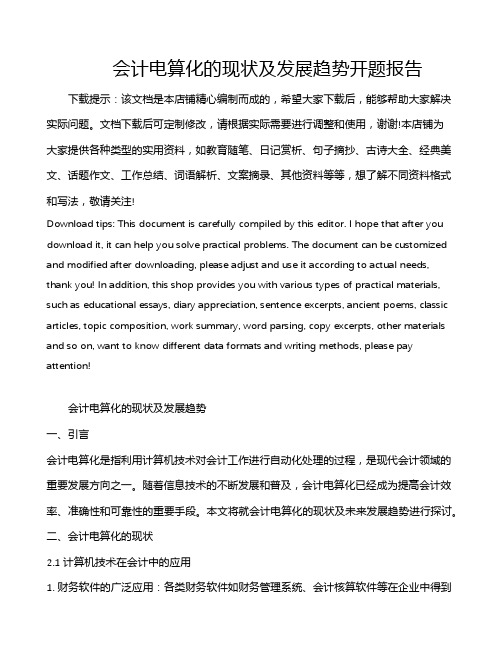 会计电算化的现状及发展趋势开题报告

下载提示：该文档是本店铺精心编制而成的，希望大家下载后，能够帮助大家解决实际问题。文档下载后可定制修改，请根据实际需要进行调整和使用，谢谢!本店铺为大家提供各种类型的实用资料，如教育随笔、日记赏析、句子摘抄、古诗大全、经典美文、话题作文、工作总结、词语解析、文案摘录、其他资料等等，想了解不同资料格式和写法，敬请关注!

Download tips: This document is carefully compiled by this editor. I hope that after you download it, it can help you solve practical problems. The document can be customized and modified after downloading, please adjust and use it according to actual needs, thank you! In addition, this shop provides you with various types of practical materials, such as educational essays, diary appreciation, sentence excerpts, ancient poems, classic articles, topic composition, work summary, word parsing, copy excerpts, other materials and so on, want to know different data formats and writing methods, please pay attention!

会计电算化的现状及发展趋势

一、引言

会计电算化是指利用计算机技术对会计工作进行自动化处理的过程，是现代会计领域的重要发展方向之一。随着信息技术的不断发展和普及，会计电算化已经成为提高会计效率、准确性和可靠性的重要手段。本文将就会计电算化的现状及未来发展趋势进行探讨。

二、会计电算化的现状

2.1 计算机技术在会计中的应用

1. 财务软件的广泛应用：各类财务软件如财务管理系统、会计核算软件等在企业中得到